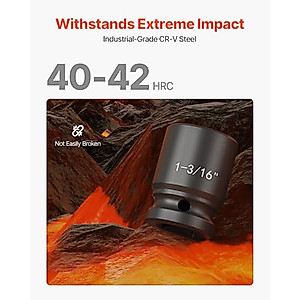 Withstands Extreme Impact

Industrial-Grade CR-V Steel

40-42 HRC

Not Easily Broken

1-3/16"